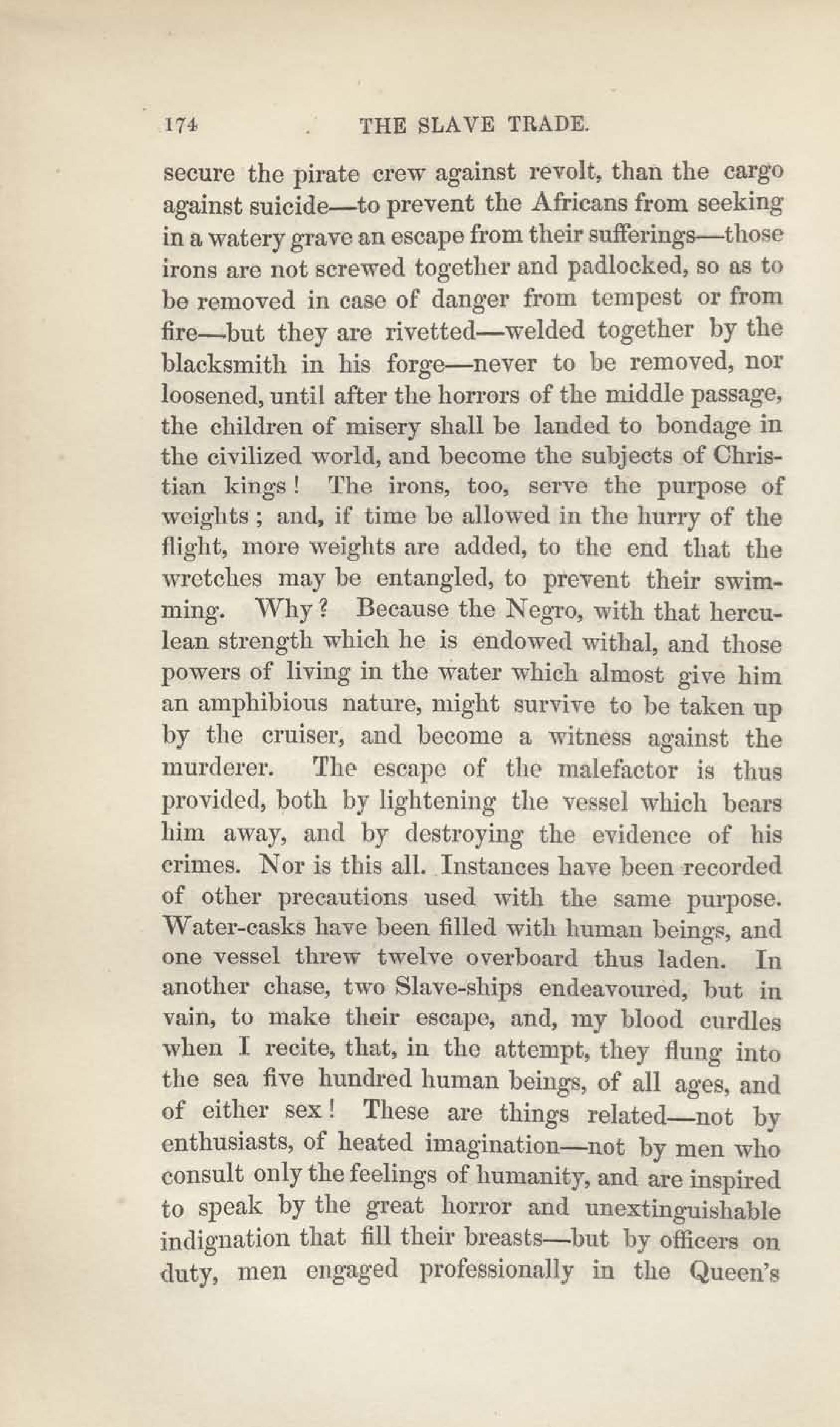 174 THE SLAVE TRADE.

secure the pirate crew against revolt, than the cargo against suicide—to prevent the Africans from seeking in a watery grave an escape from their sufferings—those irons are not screwed together and padlocked, so as to be removed in case of danger from tempest or from fire—but they are rivetted—welded together by the blacksmith in his forge—never to be removed, nor loosened, until after the horrors of the middle passage, the children of misery shall be landed to bondage in the civilized world, and become the subjects of Christian kings! The irons, too, serve the purpose of weights; and, if time be allowed in the hurry of the flight, more weights are added, to the end that the wretches may be entangled, to prevent their swimming. Why? Because the Negro, with that herculean strength which he is endowed withal, and those powers of living in the water which almost give him an amphibious nature, might survive to be taken up by the cruiser, and become a witness against the murderer. The escape of the malefactor is thus provided, both by lightening the vessel which bears him away, and by destroying the evidence of his crimes. Nor is this all. Instances have been recorded of other precautions used with the same purpose. Water-casks have been filled with human beings, and one vessel threw twelve overboard thus laden. In another chase, two Slave-ships endeavoured, but in vain, to make their escape, and, my blood curdles when I recite, that, in the attempt, they flung into the sea five hundred human beings, of all ages, and of either sex! These are things related—not by enthusiasts, of heated imagination—not by men who consult only the feelings of humanity, and are inspired to speak by the great horror and unextinguishable indignation that fill their breasts—but by officers on duty, men engaged professionally in the Queen's